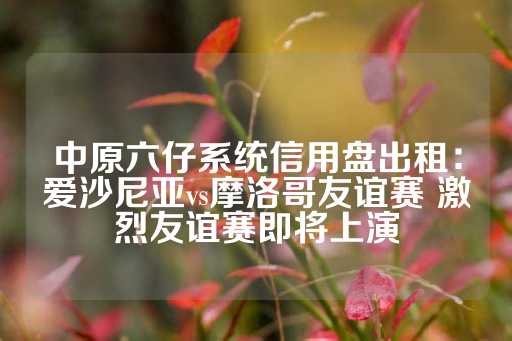 中原六仔系统信用盘出租：爱沙尼亚vs摩洛哥友谊赛 激烈友谊赛即将上演